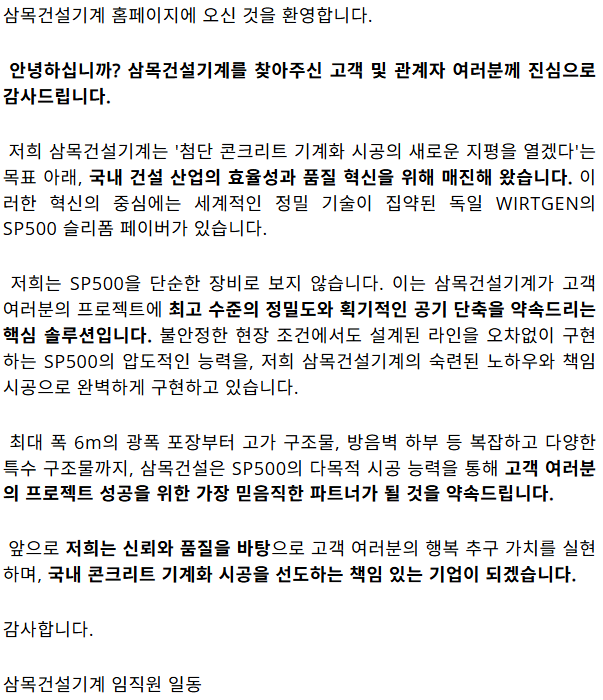 삼목건설기계 홈페이지에 오신 것을 환영합니다.

안녕하십니까? 삼목건설기계를 찾아주신 고객 및 관계자 여러분께 진심으로 감사드립니다.

저희 삼목건설기계는 '첨단 콘크리트 기계화 시공의 새로운 지평을 열겠다'는 목표 아래, 국내 건설 산업의 효율성과 품질 혁신을 위해 매진해 왔습니다. 이러한 혁신의 중심에는 세계적인 정밀 기술이 집약된 독일 WIRTGEN의 SP500 슬리폼 페이버가 있습니다.

저희는 SP500을 단순한 장비로 보지 않습니다. 이는 삼목건설기계가 고객 여러분의 프로젝트에 최고 수준의 정밀도와 획기적인 공기 단축을 약속드리는 핵심 솔루션입니다. 불안정한 현장 조건에서도 설계된 라인을 오차없이 구현하는 SP500의 압도적인 능력을, 저희 삼목건설기계의 숙련된 노하우와 책임 시공으로 완벽하게 구현하고 있습니다.

최대 폭 6m의 광폭 포장부터 고가 구조물, 방음벽 하부 등 복잡하고 다양한 특수 구조물까지, 삼목건설은 SP500의 다목적 시공 능력을 통해 고객 여러분의 프로젝트 성공을 위한 가장 믿음직한 파트너가 될 것을 약속드립니다.

앞으로 저희는 신뢰와 품질을 바탕으로 고객 여러분의 행복 추구 가치를 실현하며, 국내 콘크리트 기계화 시공을 선도하는 책임 있는 기업이 되겠습니다.

감사합니다.

삼목건설기계 임직원 일동